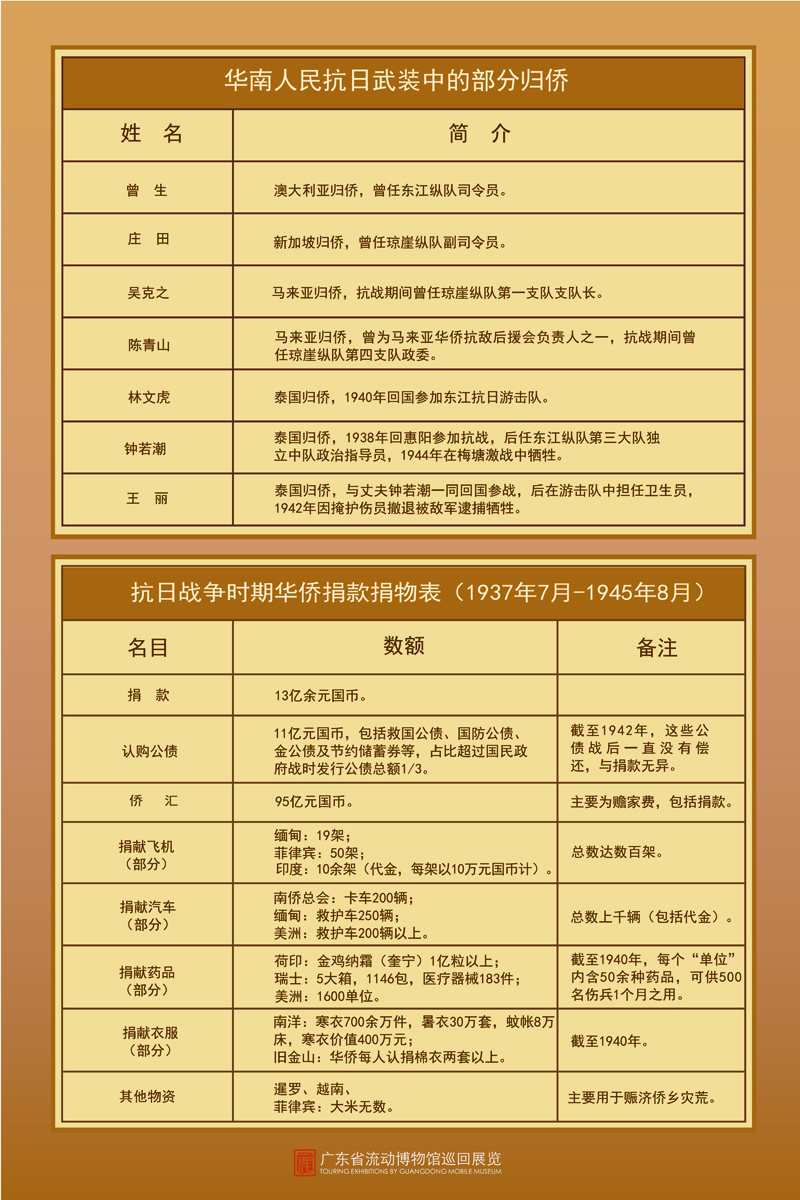 华南人民抗日武装中的部分归侨

| 姓 名 | 简 介 |
|---|---|
| 曾 生 | 澳大利亚归侨，曾任东江纵队司令员。 |
| 庄 田 | 新加坡归侨，曾任琼崖纵队副司令员。 |
| 吴克之 | 马来亚归侨，抗战期间曾任琼崖纵队第一支队支队长。 |
| 陈青山 | 马来亚归侨，曾为马来亚华侨抗敌后援会负责人之一，抗战期间曾任琼崖纵队第四支队政委。 |
| 林文虎 | 泰国归侨，1940年回国参加东江抗日游击队。 |
| 钟若潮 | 泰国归侨，1938年回惠阳参加抗战，后任东江纵队第三大队独立中队政治指导员，1944年在梅塘激战中牺牲。 |
| 王 丽 | 泰国归侨，与丈夫钟若潮一同回国参战，后在游击队中担任卫生员，1942年因掩护伤员撤退被敌军逮捕牺牲。 |

抗日战争时期华侨捐款捐物表（1937年7月-1945年8月）

| 名目 | 数额 | 备注 |
|---|---|---|
| 捐 款 | 13亿余元国币。 | |
| 认购公债 | 11亿元国币，包括救国公债、国防公债、金公债及节约储蓄券等，占比超过国民政府战时发行公债总额1/3。 | 截至1942年，这些公债战后一直没有偿还，与捐款无异。 |
| 侨 汇 | 95亿元国币。 | 主要为赡家费，包括捐款。 |
| 捐献飞机（部分） | 缅甸：19架；菲律宾：50架；印度：10余架（代金，每架以10万元国币计）。 | 总数达数百架。 |
| 捐献汽车（部分） | 南侨总会：卡车200辆；缅甸：救护车250辆；美洲：救护车200辆以上。 | 总数上千辆（包括代金）。 |
| 捐献药品（部分） | 荷印：金鸡纳霜（奎宁）1亿粒以上；瑞士：5大箱，1146包，医疗器械183件；美洲：1600单位。 | 截至1940年，每个“单位”内含50余种药品，可供500名伤兵1个月之用。 |
| 捐献衣服（部分） | 南洋：寒衣700余万件，暑衣30万套，蚊帐8万床，寒衣价值400万元；旧金山：华侨每人认捐棉衣两套以上。 | 截至1940年。 |
| 其他物资 | 暹罗、越南、菲律宾：大米无数。 | 主要用于赈济侨乡灾荒。 |

广东省流动博物馆巡回展览
TOURING EXHIBITIONS BY GUANGDONG MOBILE MUSEUM